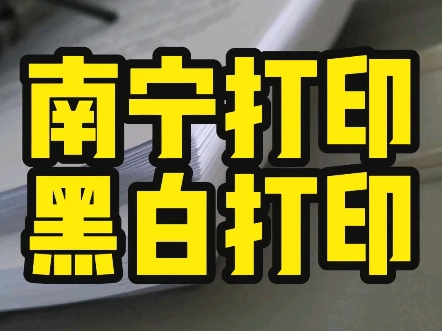 南宁打印
黑白打印